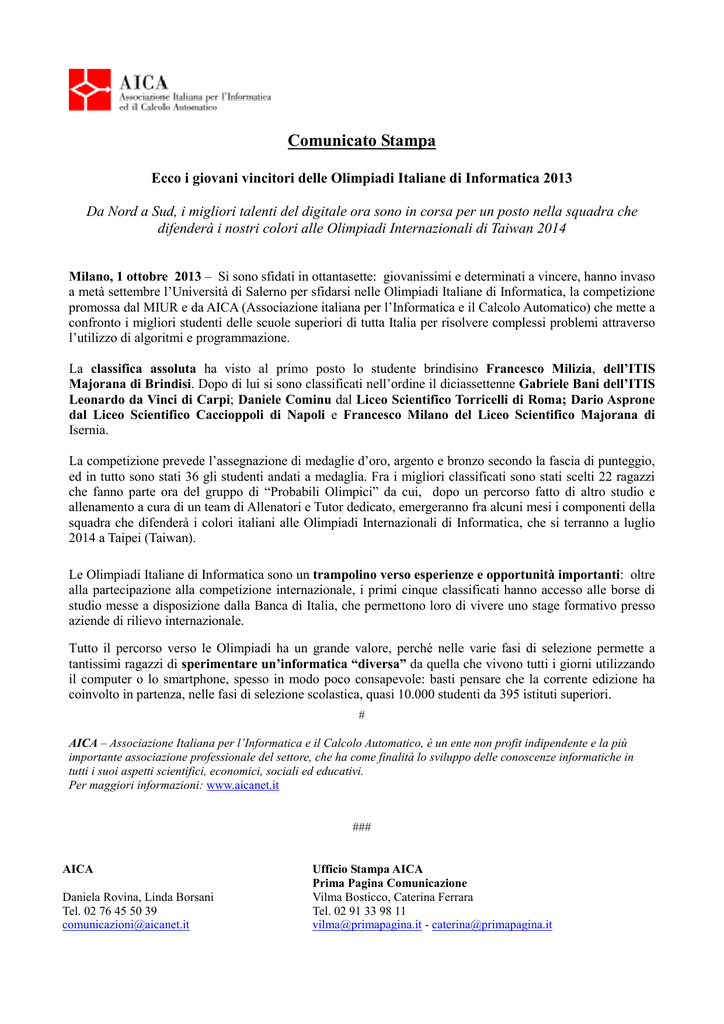 AICA
Associazione Italiana per l'Informatica
ed il Calcolo Automatico

Comunicato Stampa

Ecco i giovani vincitori delle Olimpiadi Italiane di Informatica 2013

Da Nord a Sud, i migliori talenti del digitale ora sono in corsa per un posto nella squadra che difenderà i nostri colori alle Olimpiadi Internazionali di Taiwan 2014

Milano, 1 ottobre 2013 – Si sono sfidati in ottantasette: giovanissimi e determinati a vincere, hanno invaso a metà settembre l'Università di Salerno per sfidarsi nelle Olimpiadi Italiane di Informatica, la competizione promossa dal MIUR e da AICA (Associazione italiana per l'Informatica e il Calcolo Automatico) che mette a confronto i migliori studenti delle scuole superiori di tutta Italia per risolvere complessi problemi attraverso l'utilizzo di algoritmi e programmazione.

La classifica assoluta ha visto al primo posto lo studente brindisino Francesco Milizia, dell'ITIS Majorana di Brindisi. Dopo di lui si sono classificati nell'ordine il diciassettenne Gabriele Bani dell'ITIS Leonardo da Vinci di Carpi; Daniele Cominu dal Liceo Scientifico Torricelli di Roma; Dario Asprone dal Liceo Scientifico Caccioppoli di Napoli e Francesco Milano del Liceo Scientifico Majorana di Isernia.

La competizione prevede l'assegnazione di medaglie d'oro, argento e bronzo secondo la fascia di punteggio, ed in tutto sono stati 36 gli studenti andati a medaglia. Fra i migliori classificati sono stati scelti 22 ragazzi che fanno parte ora del gruppo di "Probabili Olimpici" da cui, dopo un percorso fatto di altro studio e allenamento a cura di un team di Allenatori e Tutor dedicato, emergeranno fra alcuni mesi i componenti della squadra che difenderà i colori italiani alle Olimpiadi Internazionali di Informatica, che si terranno a luglio 2014 a Taipei (Taiwan).

Le Olimpiadi Italiane di Informatica sono un trampolino verso esperienze e opportunità importanti: oltre alla partecipazione alla competizione internazionale, i primi cinque classificati hanno accesso alle borse di studio messe a disposizione dalla Banca di Italia, che permettono loro di vivere uno stage formativo presso aziende di rilievo internazionale.

Tutto il percorso verso le Olimpiadi ha un grande valore, perché nelle varie fasi di selezione permette a tantissimi ragazzi di sperimentare un'informatica "diversa" da quella che vivono tutti i giorni utilizzando il computer o lo smartphone, spesso in modo poco consapevole: basti pensare che la corrente edizione ha coinvolto in partenza, nelle fasi di selezione scolastica, quasi 10.000 studenti da 395 istituti superiori.

#

AICA – Associazione Italiana per l'Informatica e il Calcolo Automatico, è un ente non profit indipendente e la più importante associazione professionale del settore, che ha come finalità lo sviluppo delle conoscenze informatiche in tutti i suoi aspetti scientifici, economici, sociali ed educativi.
Per maggiori informazioni: www.aicanet.it

###

AICA

Daniela Rovina, Linda Borsani
Tel. 02 76 45 50 39
comunicazioni@aicanet.it

Ufficio Stampa AICA
Prima Pagina Comunicazione
Vilma Bosticco, Caterina Ferrara
Tel. 02 91 33 98 11
vilma@primapagina.it - caterina@primapagina.it